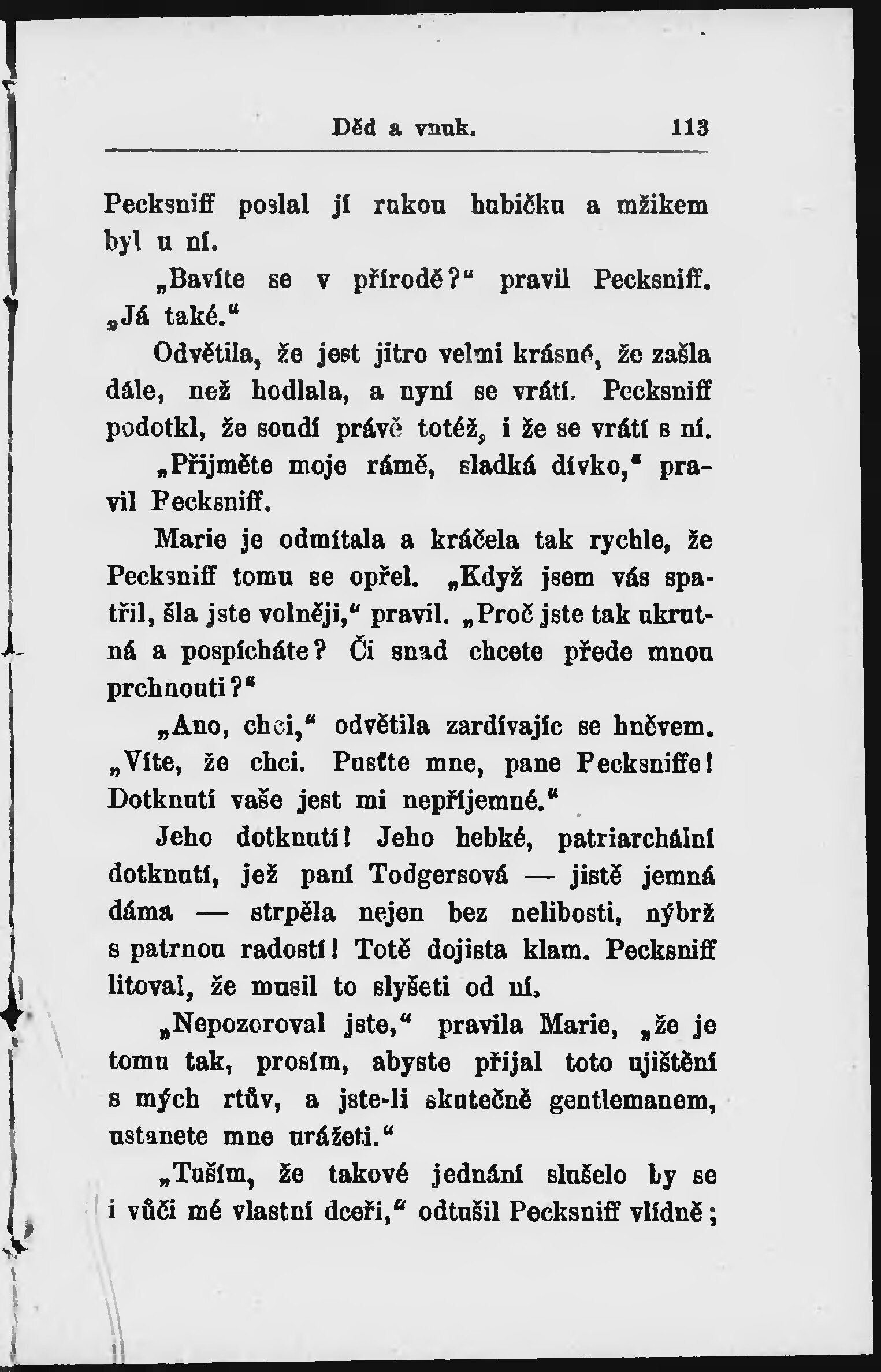 Děd a vnuk. 113

Pecksniff poslal jí rukou hubičku a mžikem byl u ní.

„Bavíte se v přírodě?“ pravil Pecksniff. „Já také.“

Odvětila, že jest jitro velmi krásné, že zašla dále, než hodlala, a nyní se vrátí. Pecksniff podotkl, že soudí právě totéž, i že se vrátí s ní.

„Přijměte moje rámě, sladká dívko,“ pravil Pecksniff.

Marie je odmítala a kráčela tak rychle, že Pecksniff tomu se opřel. „Když jsem vás spatřil, šla jste volněji,“ pravil. „Proč jste tak ukrutná a pospícháte? Či snad chcete přede mnou prchnouti?“

„Ano, chci,“ odvětila zardívajíc se hněvem. „Víte, že chci. Pusťte mne, pane Pecksniffe! Dotknutí vaše jest mi nepříjemné.“

Jeho dotknutí! Jeho hebké, patriarchální dotknutí, jež paní Todgersová — jistě jemná dáma — strpěla nejen bez nelibosti, nýbrž s patrnou radostí! Totě dojista klam. Pecksniff litoval, že musil to slyšeti od ní.

„Nepozoroval jste,“ pravila Marie, „že je tomu tak, prosím, abyste přijal toto ujištění s mých rtův, a jste-li skutečně gentlemanem, ustanete mne urážeti.“

„Tuším, že takové jednání slušelo by se i vůči mé vlastní dceři,“ odtušil Pecksniff vlídně;